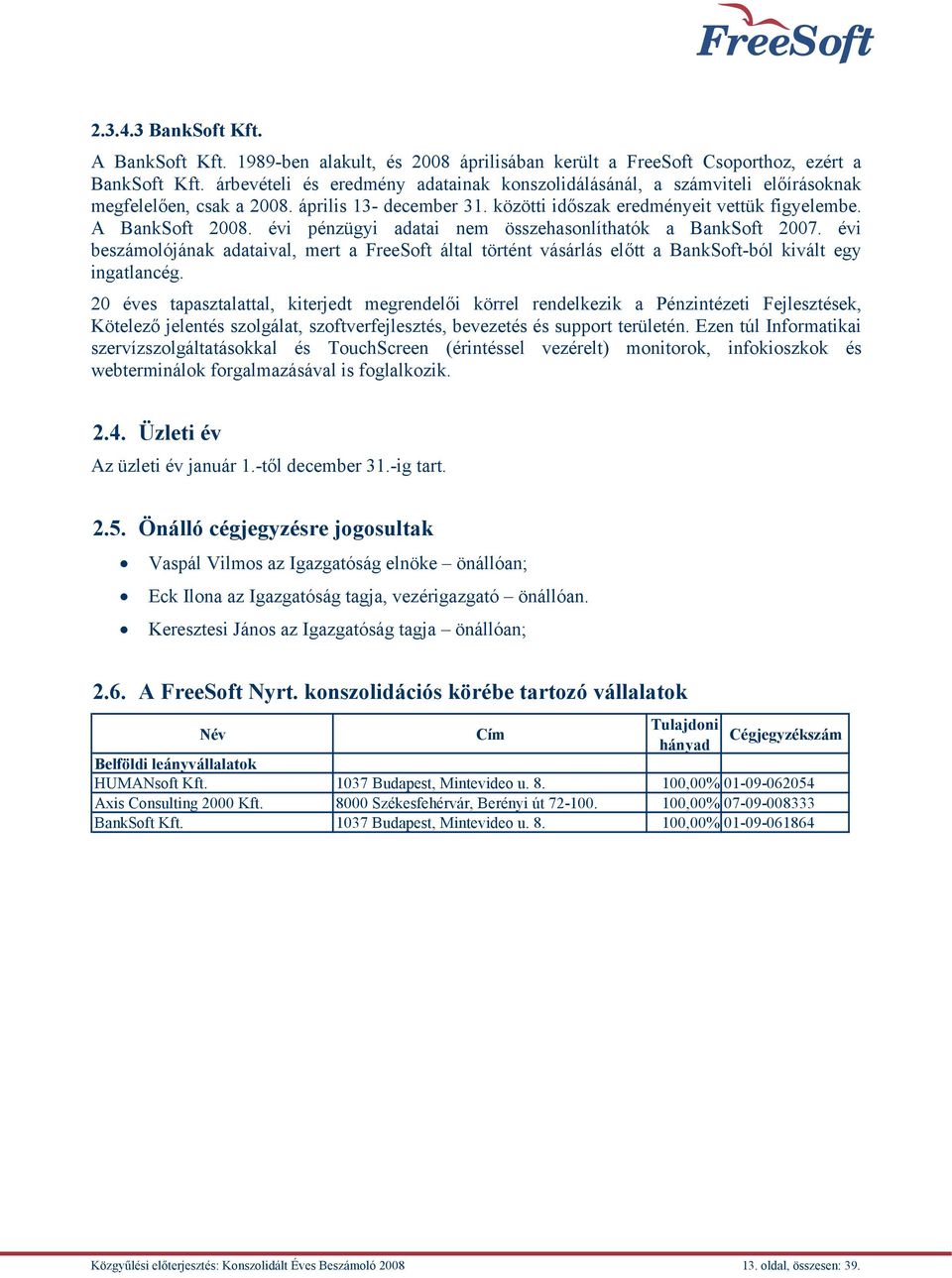 FreeSoft

2.3.4.3 BankSoft Kft.

A BankSoft Kft. 1989-ben alakult, és 2008 áprilisában került a FreeSoft Csoporthoz, ezért a BankSoft Kft. árbevételi és eredmény adatainak konszolidálásánál, a számviteli előírásoknak megfelelően, csak a 2008. április 13- december 31. közötti időszak eredményeit vettük figyelembe. A BankSoft 2008. évi pénzügyi adatai nem összehasonlíthatók a BankSoft 2007. évi beszámolójának adataival, mert a FreeSoft által történt vásárlás előtt a BankSoft-ból kivált egy ingatlancég.

20 éves tapasztalattal, kiterjedt megrendelői körrel rendelkezik a Pénzintézeti Fejlesztések, Kötelező jelentés szolgálat, szoftverfejlesztés, bevezetés és support területén. Ezen túl Informatikai szervízszolgáltatásokkal és TouchScreen (érintéssel vezérelt) monitorok, infokioszkok és webterminálok forgalmazásával is foglalkozik.

2.4. Üzleti év

Az üzleti év január 1.-től december 31.-ig tart.

2.5. Önálló cégjegyzésre jogosultak

• Vaspál Vilmos az Igazgatóság elnöke – önállóan;
• Eck Ilona az Igazgatóság tagja, vezérigazgató – önállóan.
• Keresztesi János az Igazgatóság tagja – önállóan;

2.6. A FreeSoft Nyrt. konszolidációs körébe tartozó vállalatok

| Név | Cím | Tulajdoni hányad | Cégjegyzékszám |
|---|---|---|---|
| Belföldi leányvállalatok | | | |
| HUMANsoft Kft. | 1037 Budapest, Mintevideo u. 8. | 100,00% | 01-09-062054 |
| Axis Consulting 2000 Kft. | 8000 Székesfehérvár, Berényi út 72-100. | 100,00% | 07-09-008333 |
| BankSoft Kft. | 1037 Budapest, Mintevideo u. 8. | 100,00% | 01-09-061864 |

Közgyűlési előterjesztés: Konszolidált Éves Beszámoló 2008 13. oldal, összesen: 39.